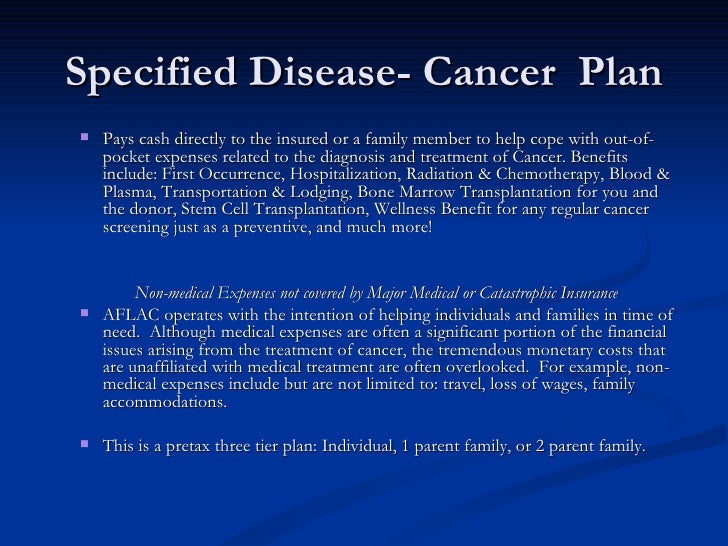 Specified Disease- Cancer Plan

• Pays cash directly to the insured or a family member to help cope with out-of-pocket expenses related to the diagnosis and treatment of Cancer. Benefits include: First Occurrence, Hospitalization, Radiation & Chemotherapy, Blood & Plasma, Transportation & Lodging, Bone Marrow Transplantation for you and the donor, Stem Cell Transplantation, Wellness Benefit for any regular cancer screening just as a preventive, and much more!

Non-medical Expenses not covered by Major Medical or Catastrophic Insurance

• AFLAC operates with the intention of helping individuals and families in time of need. Although medical expenses are often a significant portion of the financial issues arising from the treatment of cancer, the tremendous monetary costs that are unaffiliated with medical treatment are often overlooked. For example, non-medical expenses include but are not limited to: travel, loss of wages, family accommodations.

• This is a pretax three tier plan: Individual, 1 parent family, or 2 parent family.